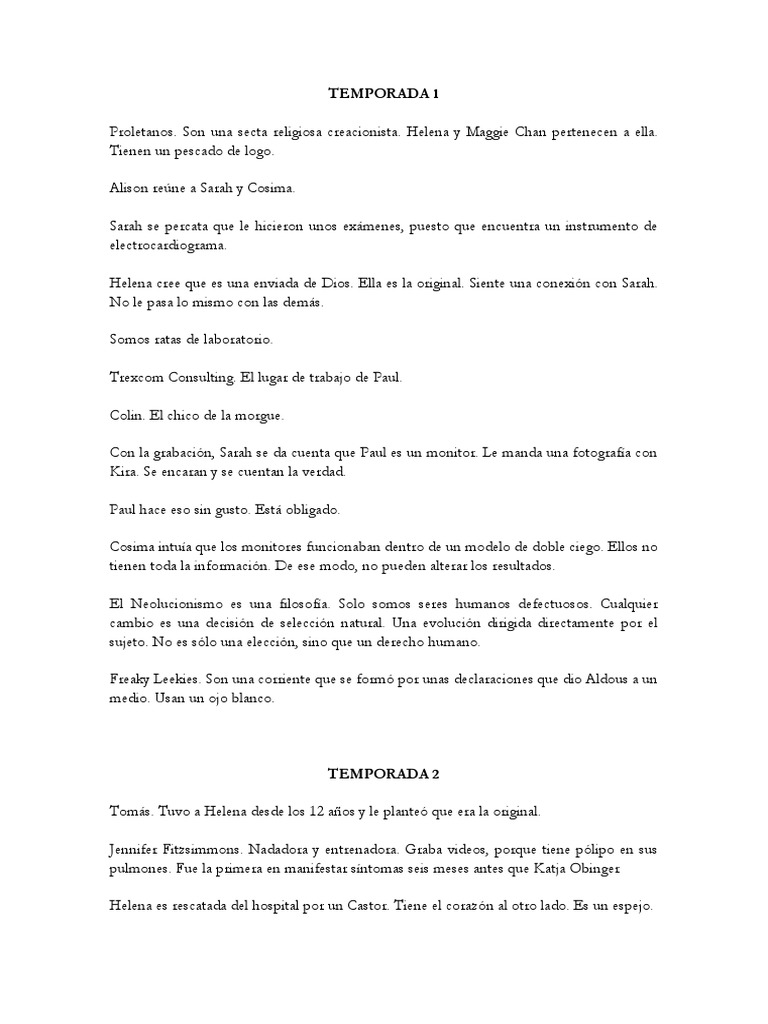 TEMPORADA 1

Proletanos. Son una secta religiosa creacionista. Helena y Maggie Chan pertenecen a ella. Tienen un pescado de logo.

Alison reúne a Sarah y Cosima.

Sarah se percata que le hicieron unos exámenes, puesto que encuentra un instrumento de electrocardiograma.

Helena cree que es una enviada de Dios. Ella es la original. Siente una conexión con Sarah. No le pasa lo mismo con las demás.

Somos ratas de laboratorio.

Trexcom Consulting. El lugar de trabajo de Paul.

Colin. El chico de la morgue.

Con la grabación, Sarah se da cuenta que Paul es un monitor. Le manda una fotografía con Kira. Se encaran y se cuentan la verdad.

Paul hace eso sin gusto. Está obligado.

Cosima intuía que los monitores funcionaban dentro de un modelo de doble ciego. Ellos no tienen toda la información. De ese modo, no pueden alterar los resultados.

El Neolucionismo es una filosofía. Solo somos seres humanos defectuosos. Cualquier cambio es una decisión de selección natural. Una evolución dirigida directamente por el sujeto. No es sólo una elección, sino que un derecho humano.

Freaky Leekies. Son una corriente que se formó por unas declaraciones que dio Aldous a un medio. Usan un ojo blanco.

TEMPORADA 2

Tomás. Tuvo a Helena desde los 12 años y le planteó que era la original.

Jennifer Fitzsimmons. Nadadora y entrenadora. Graba videos, porque tiene pólipo en sus pulmones. Fue la primera en manifestar síntomas seis meses antes que Katja Obinger

Helena es rescatada del hospital por un Castor. Tiene el corazón al otro lado. Es un espejo.